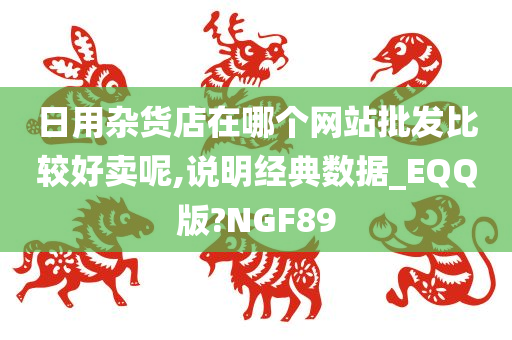 日用杂货店在哪个网站批发比较好卖呢,说明经典数据_EQQ版?NGF89